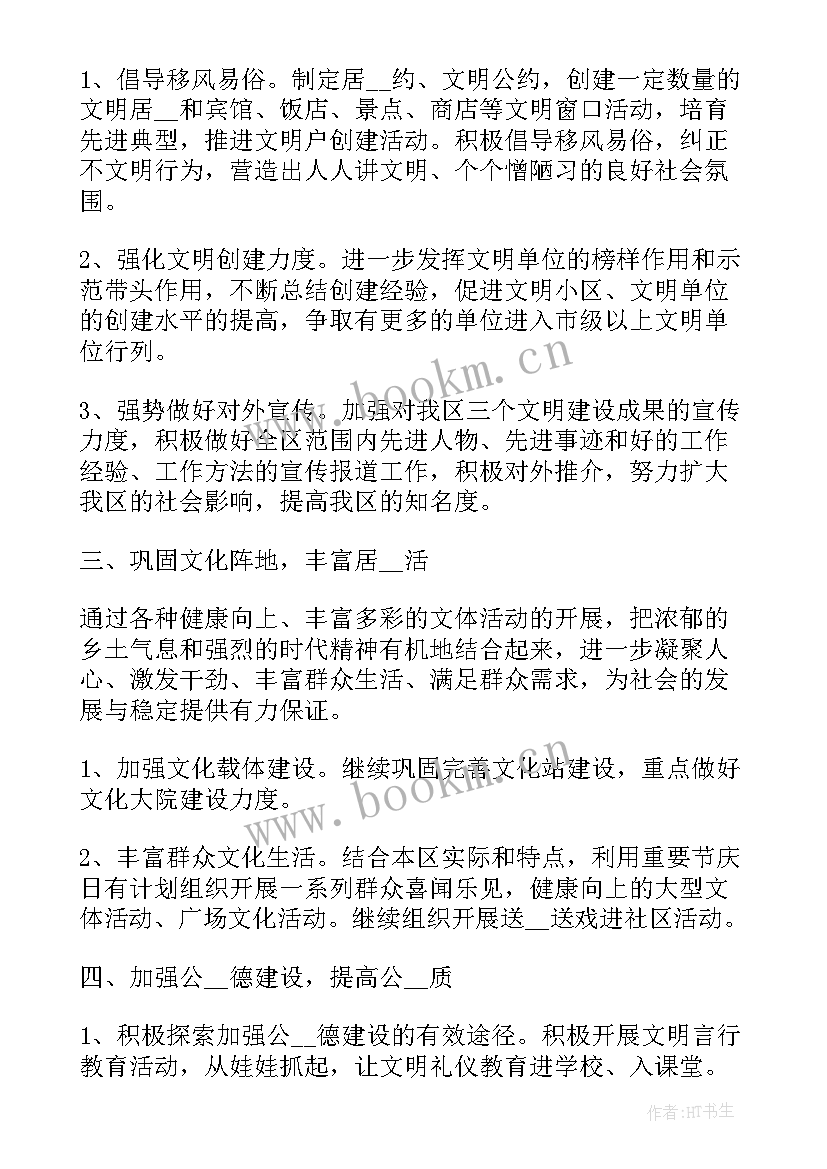 1、倡导移风易俗。制定居__约、文明公约，创建一定数量的文明居__和宾馆、饭店、景点、商店等文明窗口活动，培育先进典型，推进文明户创建活动。积极倡导移风易俗，纠正不文明行为，营造出人人讲文明、个个憎陋习的良好社会氛围。

2、强化文明创建力度。进一步发挥文明单位的榜样作用和示范带头作用，不断总结创建经验，促进文明小区、文明单位的创建水平的提高，争取有更多的单位进入市级以上文明单位行列。

3、强势做好对外宣传。加强对我区三个文明建设成果的宣传力度，积极做好全区范围内先进人物、先进事迹和好的工作经验、工作方法的宣传报道工作，积极对外推介，努力扩大我区的社会影响，提高我区的知名度。

三、巩固文化阵地，丰富居__活

通过各种健康向上、丰富多彩的文体活动的开展，把浓郁的乡土气息和强烈的时代精神有机地结合起来，进一步凝聚人心、激发干劲、丰富群众生活、满足群众需求，为社会的发展与稳定提供有力保证。

1、加强文化载体建设。继续巩固完善文化站建设，重点做好文化大院建设力度。

2、丰富群众文化生活。结合本区实际和特点，利用重要节庆日有计划组织开展一系列群众喜闻乐见，健康向上的大型文体活动、广场文化活动。继续组织开展送__送戏进社区活动。

四、加强公__德建设，提高公__质

1、积极探索加强公__德建设的有效途径。积极开展文明言行教育活动，从娃娃抓起，让文明礼仪教育进学校、入课堂。

www.bookm.cn
www.bookm.cn
作者:HT书生